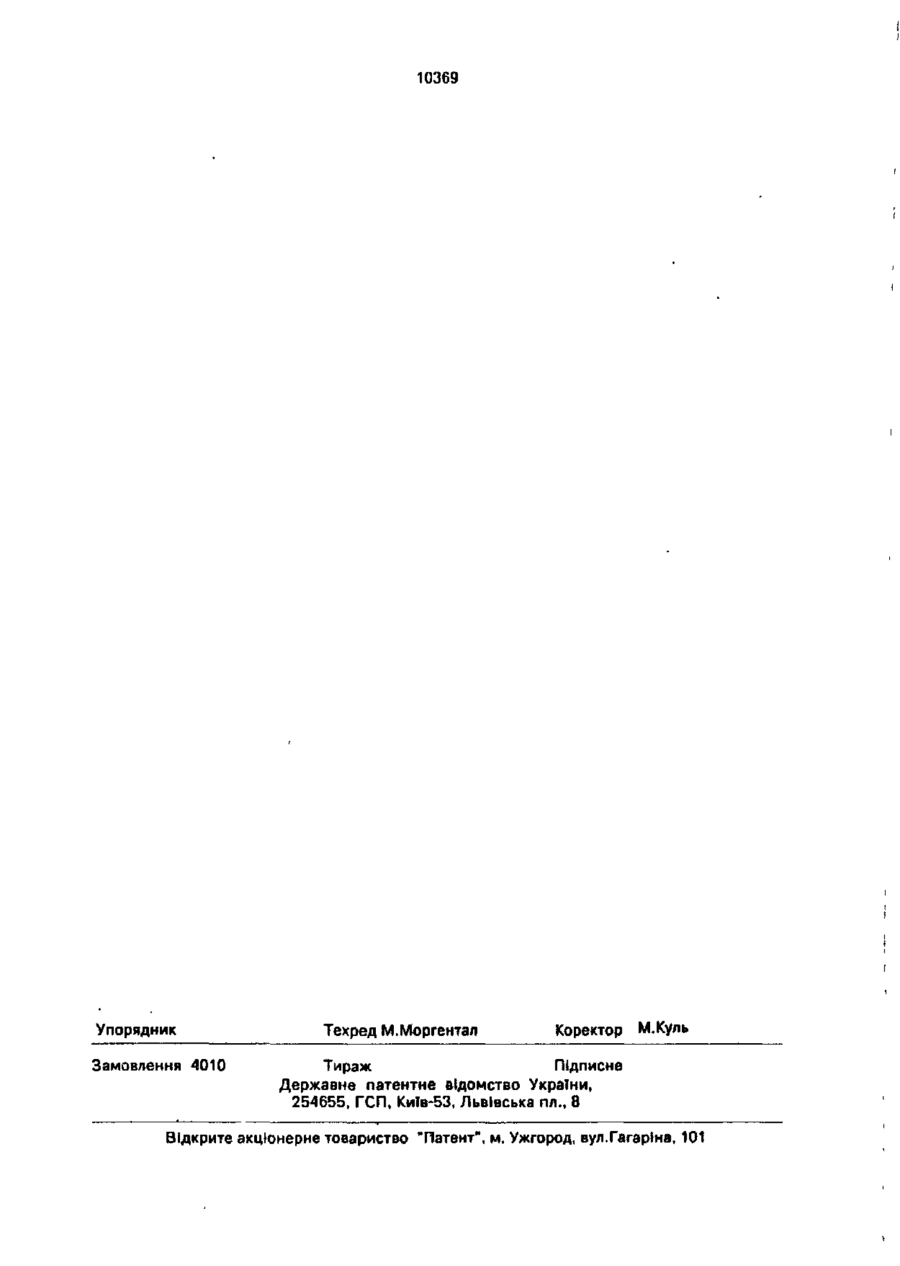 10369

Упорядник Техред М.Моргентал Коректор М.Куль

Замовлення 4010 Тираж Підписне
Державне патентне відомство України,
254655, ГСП, Київ-53, Львівська пл., 8

Відкрите акціонерне товариство "Патент", м. Ужгород, вул.Гагаріна, 101